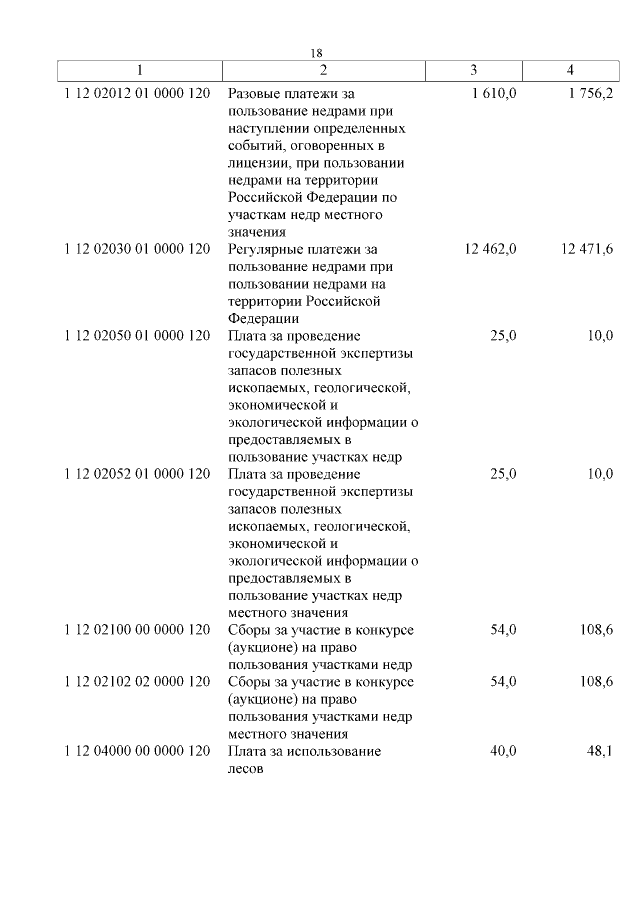 18

| 1 | 2 | 3 | 4 |
|---|---|---|---|
| 1 12 02012 01 0000 120 | Разовые платежи за пользование недрами при наступлении определенных событий, оговоренных в лицензии, при пользовании недрами на территории Российской Федерации по участкам недр местного значения | 1 610,0 | 1 756,2 |
| 1 12 02030 01 0000 120 | Регулярные платежи за пользование недрами при пользовании недрами на территории Российской Федерации | 12 462,0 | 12 471,6 |
| 1 12 02050 01 0000 120 | Плата за проведение государственной экспертизы запасов полезных ископаемых, геологической, экономической и экологической информации о предоставляемых в пользование участках недр | 25,0 | 10,0 |
| 1 12 02052 01 0000 120 | Плата за проведение государственной экспертизы запасов полезных ископаемых, геологической, экономической и экологической информации о предоставляемых в пользование участках недр местного значения | 25,0 | 10,0 |
| 1 12 02100 00 0000 120 | Сборы за участие в конкурсе (аукционе) на право пользования участками недр | 54,0 | 108,6 |
| 1 12 02102 02 0000 120 | Сборы за участие в конкурсе (аукционе) на право пользования участками недр местного значения | 54,0 | 108,6 |
| 1 12 04000 00 0000 120 | Плата за использование лесов | 40,0 | 48,1 |